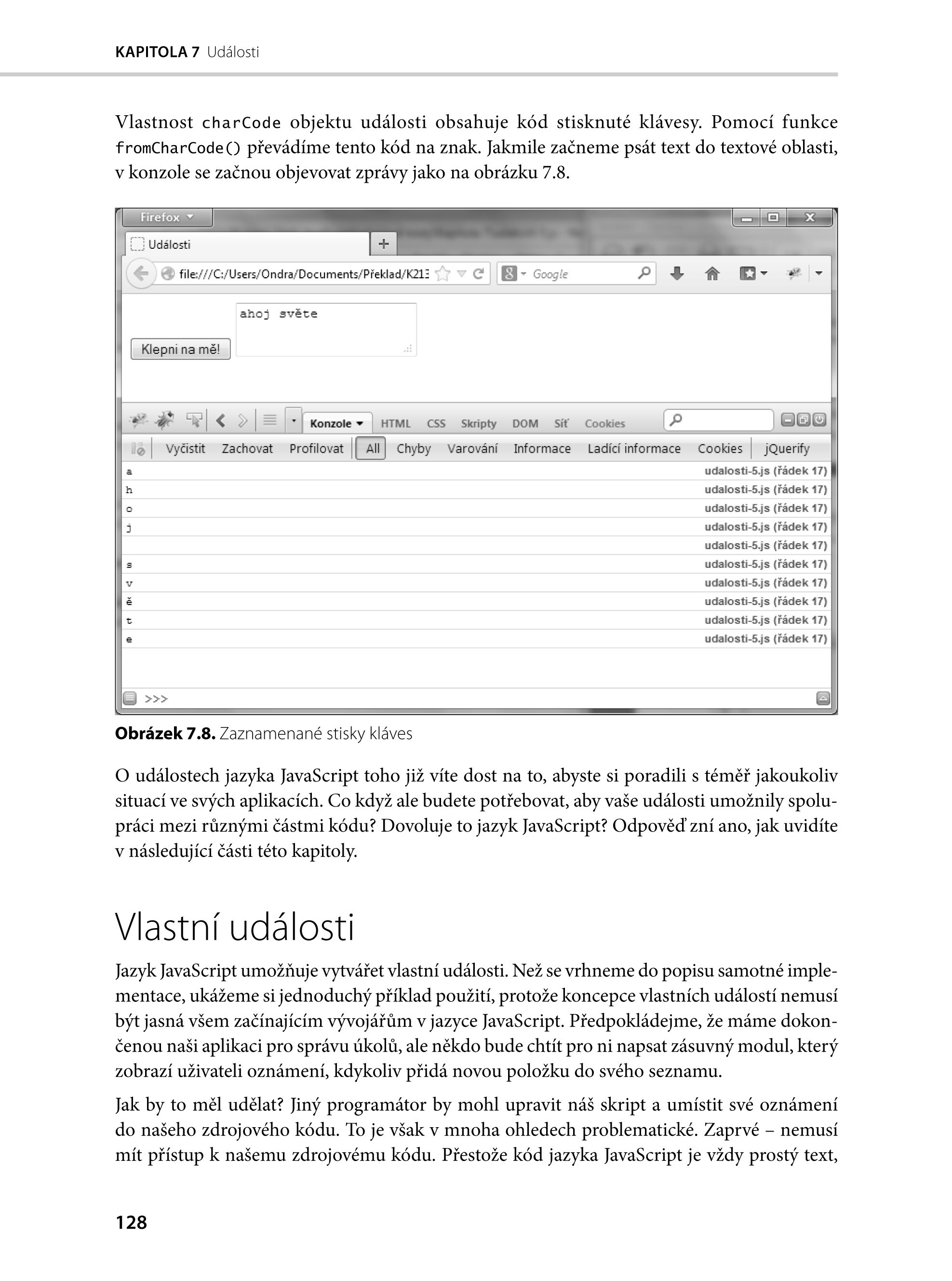 KAPITOLA 7 Události

Vlastnost charCode objektu události obsahuje kód stisknuté klávesy. Pomocí funkce fromCharCode() převádíme tento kód na znak. Jakmile začneme psát text do textové oblasti, v konzole se začnou objevovat zprávy jako na obrázku 7.8.

Firefox
Události
+
file:///C:/Users/Ondra/Documents/Překlad/K213
Google
ahoj světe
Klepni na mě!
Konzole HTML CSS Skripty DOM Síť Cookies
Vyčistit Zachovat Profilovat All Chyby Varování Informace Ladící informace Cookies jQuerify

| | |
|---|---|
| a | udalosti-5.js (řádek 17) |
| h | udalosti-5.js (řádek 17) |
| o | udalosti-5.js (řádek 17) |
| j | udalosti-5.js (řádek 17) |
| | udalosti-5.js (řádek 17) |
| s | udalosti-5.js (řádek 17) |
| v | udalosti-5.js (řádek 17) |
| ě | udalosti-5.js (řádek 17) |
| t | udalosti-5.js (řádek 17) |
| e | udalosti-5.js (řádek 17) |

>>>

Obrázek 7.8. Zaznamenané stisky kláves

O událostech jazyka JavaScript toho již víte dost na to, abyste si poradili s téměř jakoukoliv situací ve svých aplikacích. Co když ale budete potřebovat, aby vaše události umožnily spolupráci mezi různými částmi kódu? Dovoluje to jazyk JavaScript? Odpověď zní ano, jak uvidíte v následující části této kapitoly.

Vlastní události

Jazyk JavaScript umožňuje vytvářet vlastní události. Než se vrhneme do popisu samotné implementace, ukážeme si jednoduchý příklad použití, protože koncepce vlastních událostí nemusí být jasná všem začínajícím vývojářům v jazyce JavaScript. Předpokládejme, že máme dokončenou naši aplikaci pro správu úkolů, ale někdo bude chtít pro ni napsat zásuvný modul, který zobrazí uživateli oznámení, kdykoliv přidá novou položku do svého seznamu.

Jak by to měl udělat? Jiný programátor by mohl upravit náš skript a umístit své oznámení do našeho zdrojového kódu. To je však v mnoha ohledech problematické. Zaprvé – nemusí mít přístup k našemu zdrojovému kódu. Přestože kód jazyka JavaScript je vždy prostý text,

128